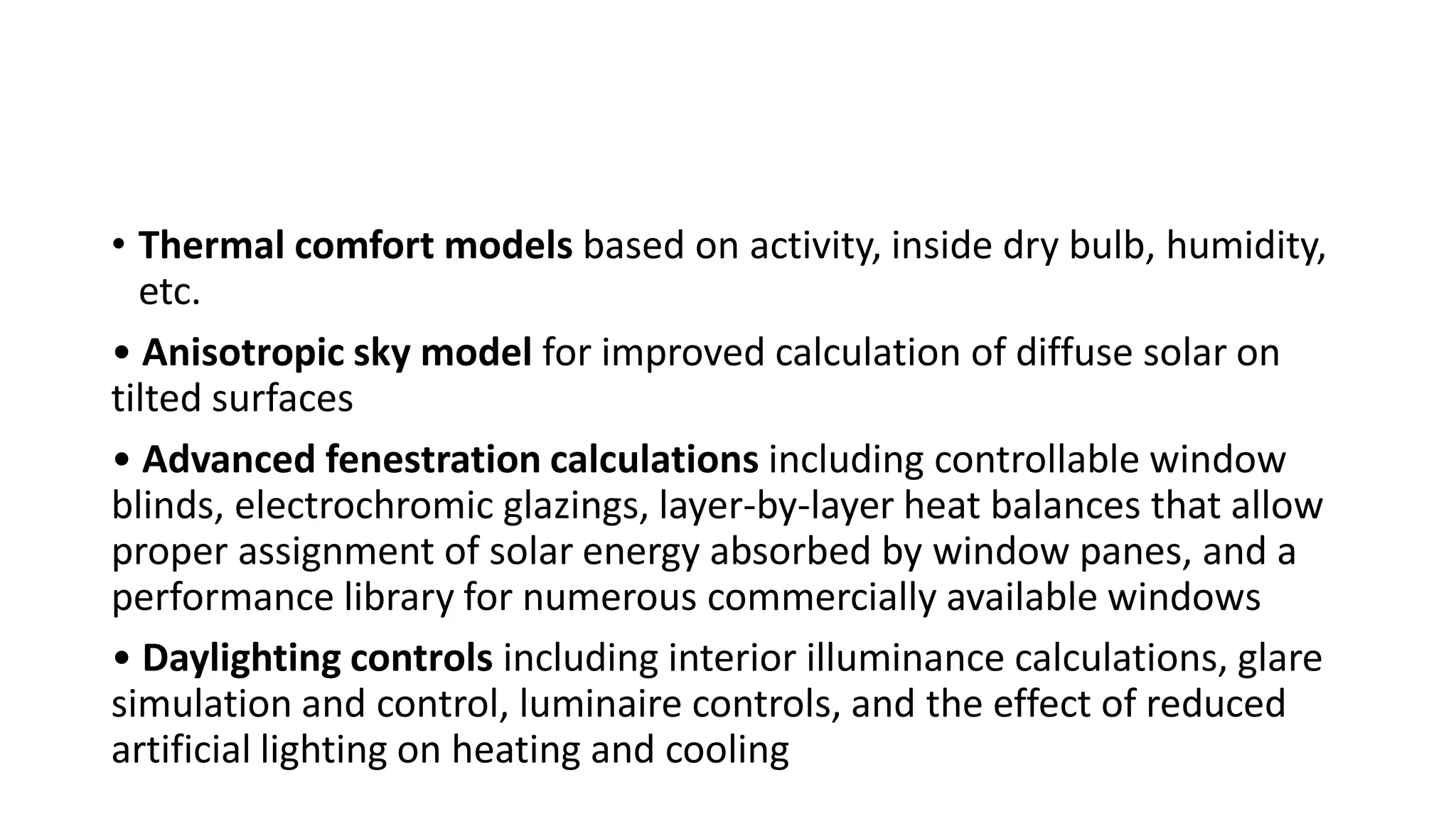 • Thermal comfort models based on activity, inside dry bulb, humidity, etc.

• Anisotropic sky model for improved calculation of diffuse solar on tilted surfaces

• Advanced fenestration calculations including controllable window blinds, electrochromic glazings, layer-by-layer heat balances that allow proper assignment of solar energy absorbed by window panes, and a performance library for numerous commercially available windows

• Daylighting controls including interior illuminance calculations, glare simulation and control, luminaire controls, and the effect of reduced artificial lighting on heating and cooling